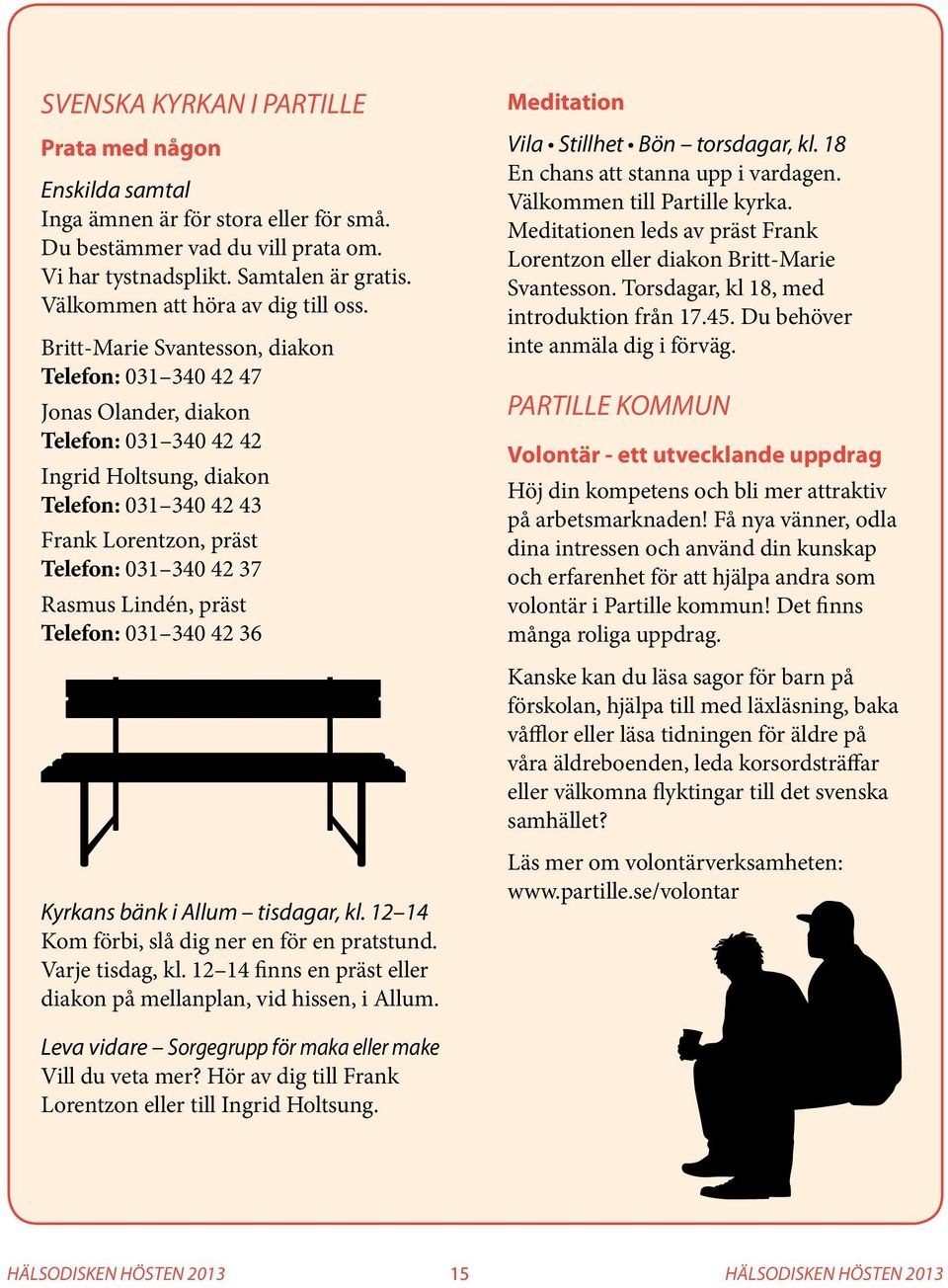 SVENSKA KYRKAN I PARTILLE

Prata med någon

Enskilda samtal
Inga ämnen är för stora eller för små. Du bestämmer vad du vill prata om. Vi har tystnadsplikt. Samtalen är gratis. Välkommen att höra av dig till oss.

Britt-Marie Svantesson, diakon
Telefon: 031–340 42 47

Jonas Olander, diakon
Telefon: 031–340 42 42

Ingrid Holtsung, diakon
Telefon: 031–340 42 43

Frank Lorentzon, präst
Telefon: 031–340 42 37

Rasmus Lindén, präst
Telefon: 031–340 42 36

Kyrkans bänk i Allum – tisdagar, kl. 12–14
Kom förbi, slå dig ner en för en pratstund. Varje tisdag, kl. 12–14 finns en präst eller diakon på mellanplan, vid hissen, i Allum.

Leva vidare – Sorgegrupp för maka eller make
Vill du veta mer? Hör av dig till Frank Lorentzon eller till Ingrid Holtsung.

Meditation

Vila • Stillhet • Bön – torsdagar, kl. 18
En chans att stanna upp i vardagen. Välkommen till Partille kyrka. Meditationen leds av präst Frank Lorentzon eller diakon Britt-Marie Svantesson. Torsdagar, kl 18, med introduktion från 17.45. Du behöver inte anmäla dig i förväg.

PARTILLE KOMMUN

Volontär - ett utvecklande uppdrag

Höj din kompetens och bli mer attraktiv på arbetsmarknaden! Få nya vänner, odla dina intressen och använd din kunskap och erfarenhet för att hjälpa andra som volontär i Partille kommun! Det finns många roliga uppdrag.

Kanske kan du läsa sagor för barn på förskolan, hjälpa till med läxläsning, baka våfflor eller läsa tidningen för äldre på våra äldreboenden, leda korsordsträffar eller välkomna flyktingar till det svenska samhället?

Läs mer om volontärverksamheten: www.partille.se/volontar

HÄLSODISKEN HÖSTEN 2013 15 HÄLSODISKEN HÖSTEN 2013